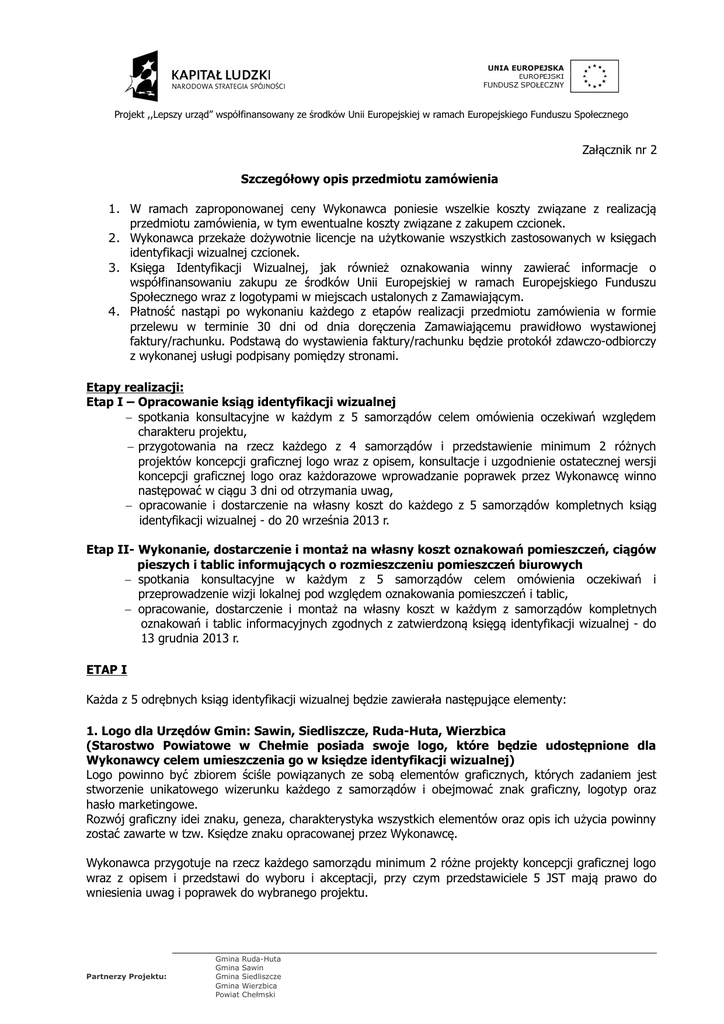 KAPITAŁ LUDZKI
NARODOWA STRATEGIA SPÓJNOŚCI

UNIA EUROPEJSKA
EUROPEJSKI
FUNDUSZ SPOŁECZNY

Projekt ,,Lepszy urząd" współfinansowany ze środków Unii Europejskiej w ramach Europejskiego Funduszu Społecznego

Załącznik nr 2

Szczegółowy opis przedmiotu zamówienia

1. W ramach zaproponowanej ceny Wykonawca poniesie wszelkie koszty związane z realizacją przedmiotu zamówienia, w tym ewentualne koszty związane z zakupem czcionek.
2. Wykonawca przekaże dożywotnie licencje na użytkowanie wszystkich zastosowanych w księgach identyfikacji wizualnej czcionek.
3. Księga Identyfikacji Wizualnej, jak również oznakowania winny zawierać informacje o współfinansowaniu zakupu ze środków Unii Europejskiej w ramach Europejskiego Funduszu Społecznego wraz z logotypami w miejscach ustalonych z Zamawiającym.
4. Płatność nastąpi po wykonaniu każdego z etapów realizacji przedmiotu zamówienia w formie przelewu w terminie 30 dni od dnia doręczenia Zamawiającemu prawidłowo wystawionej faktury/rachunku. Podstawą do wystawienia faktury/rachunku będzie protokół zdawczo-odbiorczy z wykonanej usługi podpisany pomiędzy stronami.

Etapy realizacji:
Etap I – Opracowanie ksiąg identyfikacji wizualnej
– spotkania konsultacyjne w każdym z 5 samorządów celem omówienia oczekiwań względem charakteru projektu,
– przygotowania na rzecz każdego z 4 samorządów i przedstawienie minimum 2 różnych projektów koncepcji graficznej logo wraz z opisem, konsultacje i uzgodnienie ostatecznej wersji koncepcji graficznej logo oraz każdorazowe wprowadzanie poprawek przez Wykonawcę winno następować w ciągu 3 dni od otrzymania uwag,
– opracowanie i dostarczenie na własny koszt do każdego z 5 samorządów kompletnych ksiąg identyfikacji wizualnej - do 20 września 2013 r.

Etap II- Wykonanie, dostarczenie i montaż na własny koszt oznakowań pomieszczeń, ciągów pieszych i tablic informujących o rozmieszczeniu pomieszczeń biurowych
– spotkania konsultacyjne w każdym z 5 samorządów celem omówienia oczekiwań i przeprowadzenie wizji lokalnej pod względem oznakowania pomieszczeń i tablic,
– opracowanie, dostarczenie i montaż na własny koszt w każdym z samorządów kompletnych oznakowań i tablic informacyjnych zgodnych z zatwierdzoną księgą identyfikacji wizualnej - do 13 grudnia 2013 r.

ETAP I

Każda z 5 odrębnych ksiąg identyfikacji wizualnej będzie zawierała następujące elementy:

1. Logo dla Urzędów Gmin: Sawin, Siedliszcze, Ruda-Huta, Wierzbica
(Starostwo Powiatowe w Chełmie posiada swoje logo, które będzie udostępnione dla Wykonawcy celem umieszczenia go w księdze identyfikacji wizualnej)
Logo powinno być zbiorem ściśle powiązanych ze sobą elementów graficznych, których zadaniem jest stworzenie unikatowego wizerunku każdego z samorządów i obejmować znak graficzny, logotyp oraz hasło marketingowe.
Rozwój graficzny idei znaku, geneza, charakterystyka wszystkich elementów oraz opis ich użycia powinny zostać zawarte w tzw. Księdze znaku opracowanej przez Wykonawcę.

Wykonawca przygotuje na rzecz każdego samorządu minimum 2 różne projekty koncepcji graficznej logo wraz z opisem i przedstawi do wyboru i akceptacji, przy czym przedstawiciele 5 JST mają prawo do wniesienia uwag i poprawek do wybranego projektu.

Partnerzy Projektu:
Gmina Ruda-Huta
Gmina Sawin
Gmina Siedliszcze
Gmina Wierzbica
Powiat Chełmski